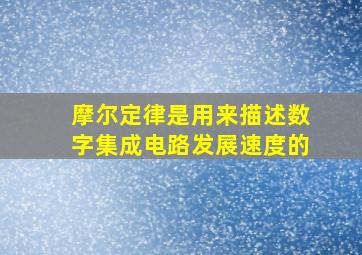 摩尔定律是用来描述数字集成电路发展速度的